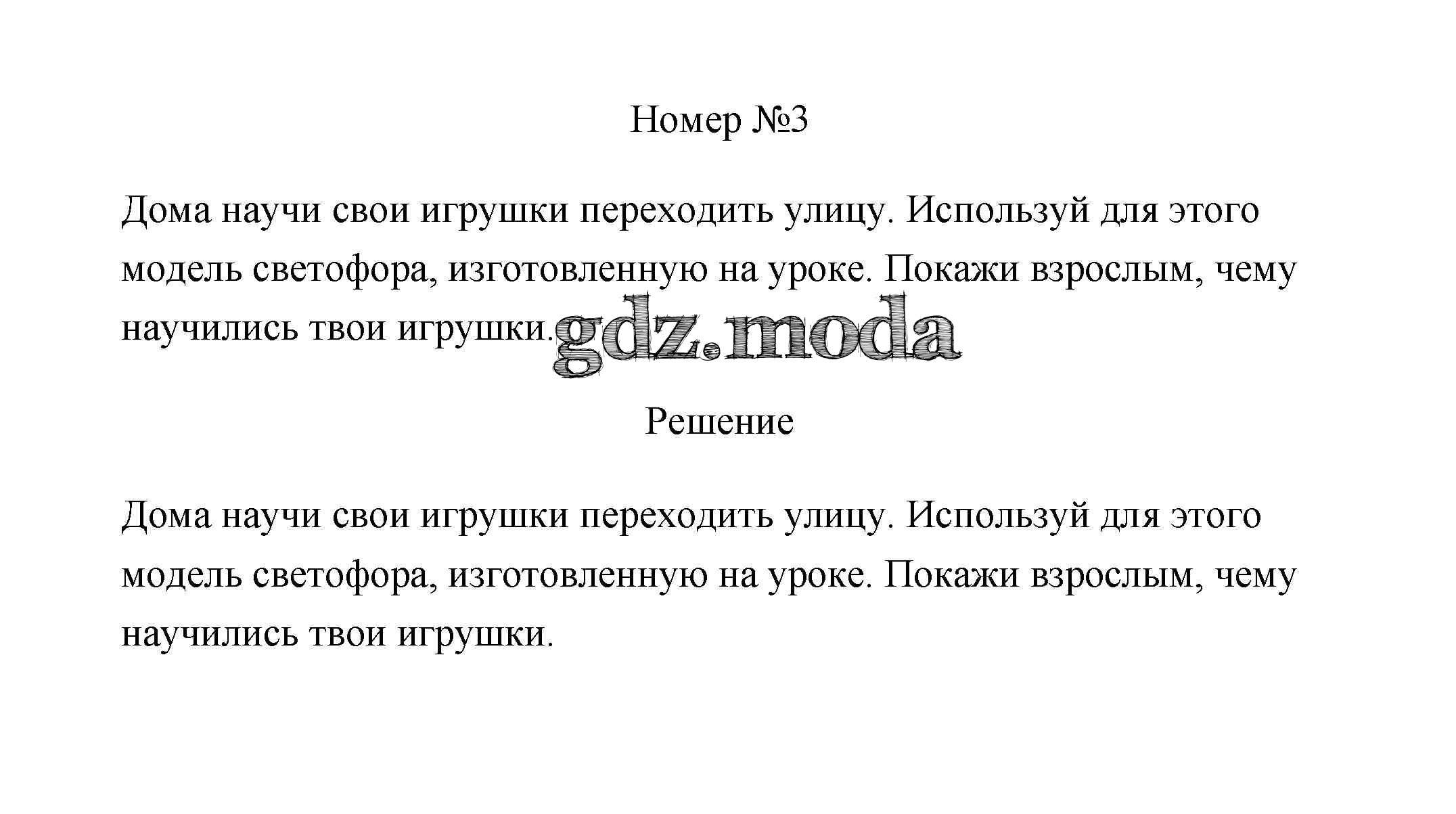 Номер №3

Дома научи свои игрушки переходить улицу. Используй для этого модель светофора, изготовленную на уроке. Покажи взрослым, чему научились твои игрушки.

gdz.moda

Решение

Дома научи свои игрушки переходить улицу. Используй для этого модель светофора, изготовленную на уроке. Покажи взрослым, чему научились твои игрушки.